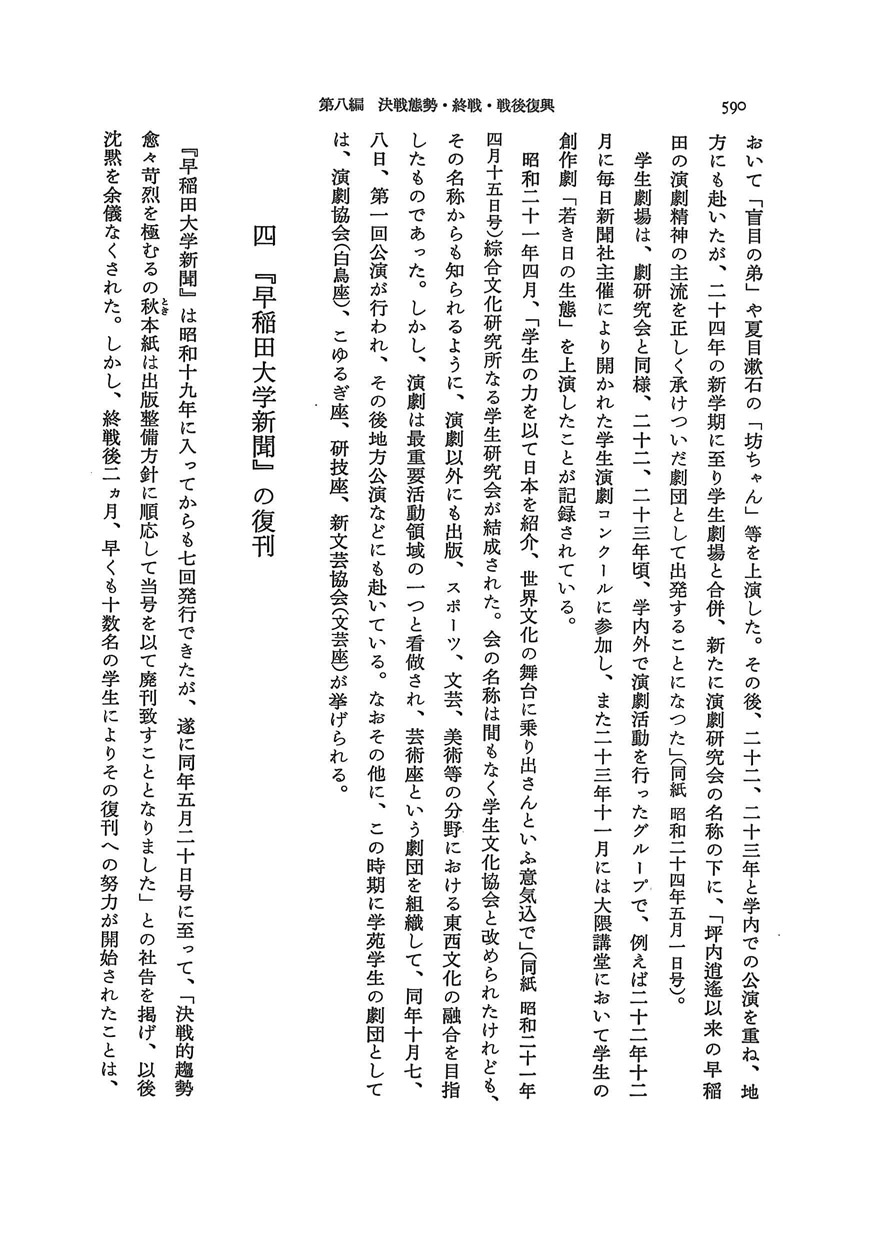 第八編　決戦態勢・終戦・戦後復興

590

おいて「盲目の弟」や夏目漱石の「坊ちゃん」等を上演した。その後、二十二、二十三年と学内での公演を重ね、地方にも赴いたが、二十四年の新学期に至り学生劇場と合併、新たに演劇研究会の名称の下に、「坪内逍遙以来の早稲田の演劇精神の主流を正しく承けついだ劇団として出発することになつた」(同紙　昭和二十四年五月一日号)。

学生劇場は、劇研究会と同様、二十二、二十三年頃、学内外で演劇活動を行ったグループで、例えば二十二年十二月に毎日新聞社主催により開かれた学生演劇コンクールに参加し、また二十三年十一月には大隈講堂において学生の創作劇「若き日の生態」を上演したことが記録されている。

昭和二十一年四月、「学生の力を以て日本を紹介、世界文化の舞台に乗り出さんといふ意気込で」(同紙　昭和二十一年四月十五日号)綜合文化研究所なる学生研究会が結成された。会の名称は間もなく学生文化協会と改められたけれども、その名称からも知られるように、演劇以外にも出版、スポーツ、文芸、美術等の分野における東西文化の融合を目指したものであった。しかし、演劇は最重要活動領域の一つと看做され、芸術座という劇団を組織して、同年十月七、八日、第一回公演が行われ、その後地方公演などにも赴いている。なおその他に、この時期に学苑学生の劇団としては、演劇協会(白鳥座)、こゆるぎ座、研技座、新文芸協会(文芸座)が挙げられる。

四　『早稲田大学新聞』の復刊

『早稲田大学新聞』は昭和十九年に入ってからも七回発行できたが、遂に同年五月二十日号に至って、「決戦的趨勢愈々苛烈を極むるの秋本紙は出版整備方針に順応して当号を以て廃刊致すこととなりました」との社告を掲げ、以後沈黙を余儀なくされた。しかし、終戦後二ヵ月、早くも十数名の学生によりその復刊への努力が開始されたことは、